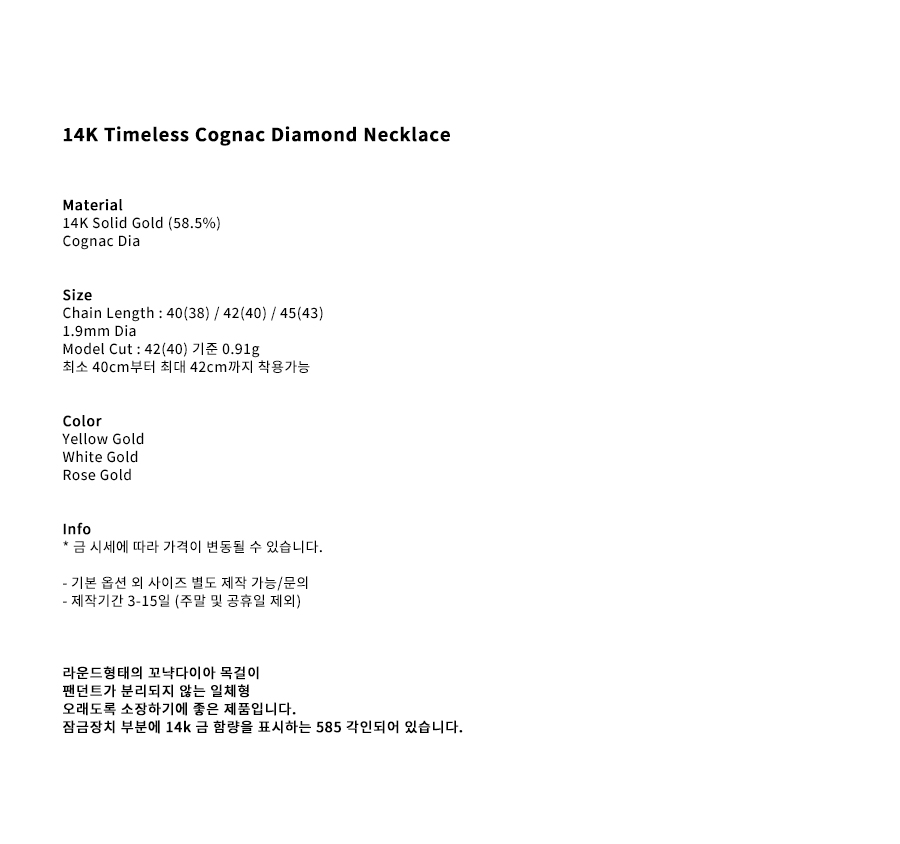 14K Timeless Cognac Diamond Necklace

Material
14K Solid Gold (58.5%)
Cognac Dia

Size
Chain Length : 40(38) / 42(40) / 45(43)
1.9mm Dia
Model Cut : 42(40) 기준 0.91g
최소 40cm부터 최대 42cm까지 착용가능

Color
Yellow Gold
White Gold
Rose Gold

Info
* 금 시세에 따라 가격이 변동될 수 있습니다.

- 기본 옵션 외 사이즈 별도 제작 가능/문의
- 제작기간 3-15일 (주말 및 공휴일 제외)

라운드형태의 꼬냑다이아 목걸이
팬던트가 분리되지 않는 일체형
오래도록 소장하기에 좋은 제품입니다.
잠금장치 부분에 14k 금 함량을 표시하는 585 각인되어 있습니다.